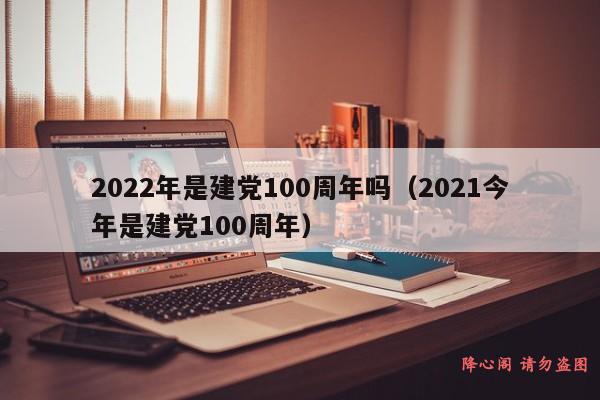 2022年是建党100周年吗（2021今年是建党100周年）

降心阁 请勿盗图